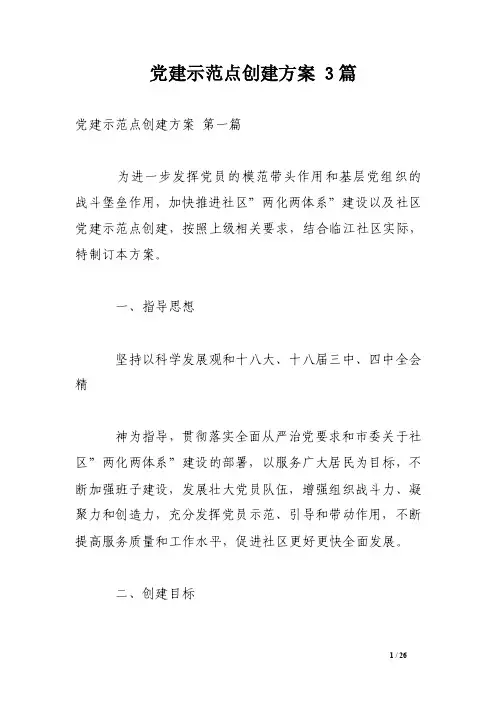 党建示范点创建方案 3篇

党建示范点创建方案 第一篇

为进一步发挥党员的模范带头作用和基层党组织的战斗堡垒作用，加快推进社区”两化两体系”建设以及社区党建示范点创建，按照上级相关要求，结合临江社区实际，特制订本方案。

一、指导思想

坚持以科学发展观和十八大、十八届三中、四中全会精

神为指导，贯彻落实全面从严治党要求和市委关于社区”两化两体系”建设的部署，以服务广大居民为目标，不断加强班子建设，发展壮大党员队伍，增强组织战斗力、凝聚力和创造力，充分发挥党员示范、引导和带动作用，不断提高服务质量和工作水平，促进社区更好更快全面发展。

二、创建目标

1 / 26